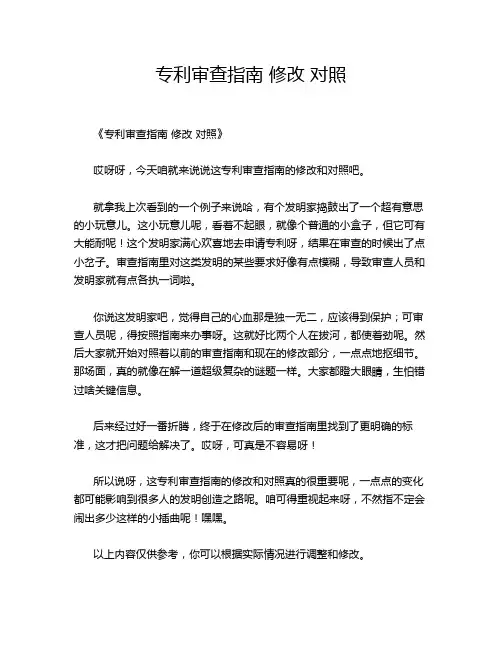 专利审查指南 修改 对照

《专利审查指南 修改 对照》

哎呀呀，今天咱就来说说这专利审查指南的修改和对照吧。

就拿我上次看到的一个例子来说哈，有个发明家捣鼓出了一个超有意思的小玩意儿。这小玩意儿呢，看着不起眼，就像个普通的小盒子，但它可有大能耐呢！这个发明家满心欢喜地去申请专利呀，结果在审查的时候出了点小岔子。审查指南里对这类发明的某些要求好像有点模糊，导致审查人员和发明家就有点各执一词啦。

你说这发明家吧，觉得自己的心血那是独一无二，应该得到保护；可审查人员呢，得按照指南来办事呀。这就好比两个人在拔河，都使着劲呢。然后大家就开始对照着以前的审查指南和现在的修改部分，一点点地抠细节。那场面，真的就像在解一道超级复杂的谜题一样。大家都瞪大眼睛，生怕错过啥关键信息。

后来经过好一番折腾，终于在修改后的审查指南里找到了更明确的标准，这才把问题给解决了。哎呀，可真是不容易呀！

所以说呀，这专利审查指南的修改和对照真的很重要呢，一点点的变化都可能影响到很多人的发明创造之路呢。咱可得重视起来呀，不然指不定会闹出多少这样的小插曲呢！嘿嘿。

以上内容仅供参考，你可以根据实际情况进行调整和修改。